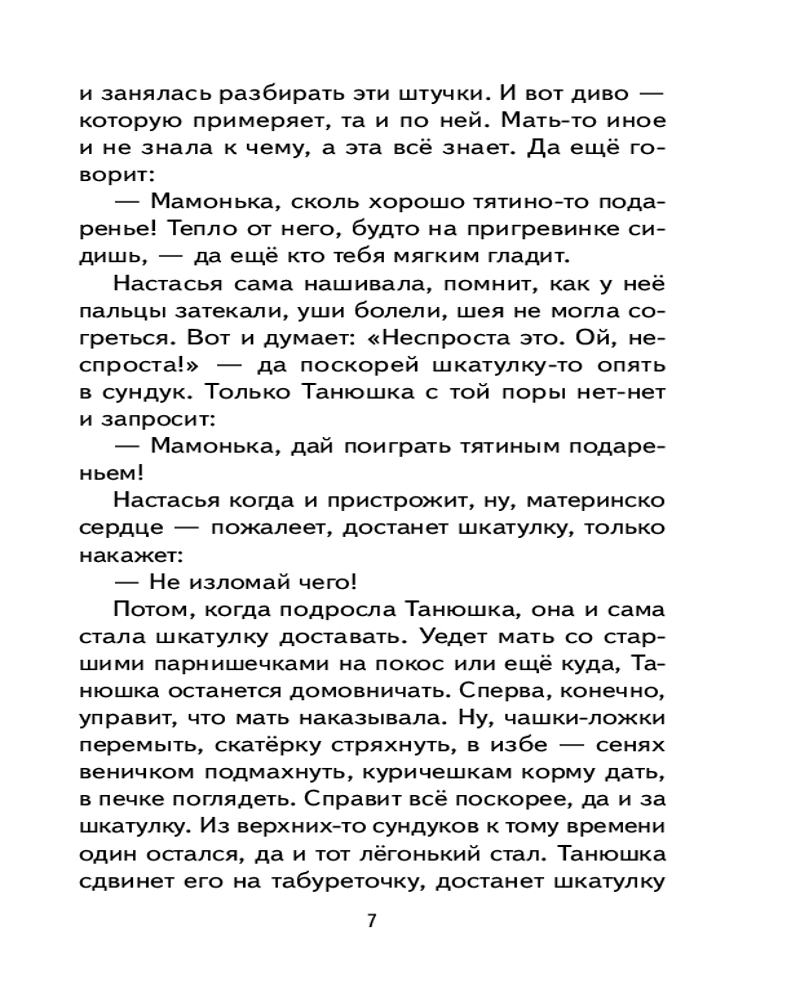 и занялась разбирать эти штучки. И вот диво — которую примеряет, та и по ней. Мать-то иное и не знала к чему, а эта всё знает. Да ещё говорит:

— Мамонька, сколь хорошо тятино-то подаренье! Тепло от него, будто на пригревинке сидишь, — да ещё кто тебя мягким гладит.

Настасья сама нашивала, помнит, как у неё пальцы затекали, уши болели, шея не могла согреться. Вот и думает: «Неспроста это. Ой, неспроста!» — да поскорей шкатулку-то опять в сундук. Только Танюшка с той поры нет-нет и запросит:

— Мамонька, дай поиграть тятиным подареньем!

Настасья когда и пристрожит, ну, материнско сердце — пожалеет, достанет шкатулку, только накажет:

— Не изломай чего!

Потом, когда подросла Танюшка, она и сама стала шкатулку доставать. Уедет мать со старшими парнишечками на покос или ещё куда, Танюшка останется домовничать. Сперва, конечно, управит, что мать наказывала. Ну, чашки-ложки перемыть, скатёрку стряхнуть, в избе — сенях веничком подмахнуть, куричешкам корму дать, в печке поглядеть. Справит всё поскорее, да и за шкатулку. Из верхних-то сундуков к тому времени один остался, да и тот лёгонький стал. Танюшка сдвинет его на табуреточку, достанет шкатулку

7